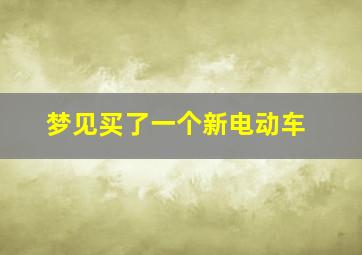 梦见买了一个新电动车